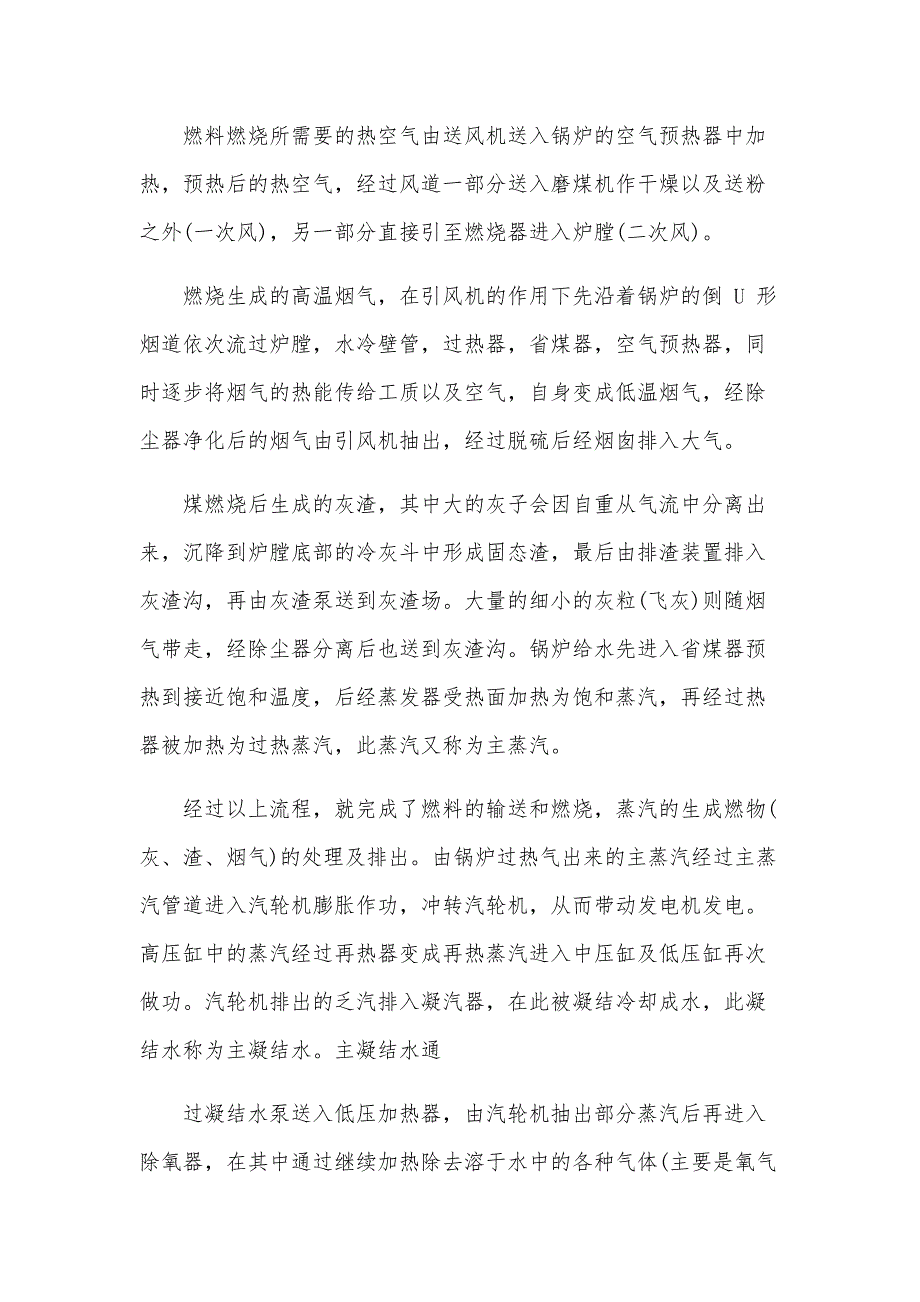 燃料燃烧所需要的热空气由送风机送入锅炉的空气预热器中加热，预热后的热空气，经过风道一部分送入磨煤机作干燥以及送粉之外(一次风)，另一部分直接引至燃烧器进入炉膛(二次风)。

燃烧生成的高温烟气，在引风机的作用下先沿着锅炉的倒 U 形烟道依次流过炉膛，水冷壁管，过热器，省煤器，空气预热器，同时逐步将烟气的热能传给工质以及空气，自身变成低温烟气，经除尘器净化后的烟气由引风机抽出，经过脱硫后经烟囱排入大气。

煤燃烧后生成的灰渣，其中大的灰子会因自重从气流中分离出来，沉降到炉膛底部的冷灰斗中形成固态渣，最后由排渣装置排入灰渣沟，再由灰渣泵送到灰渣场。大量的细小的灰粒(飞灰)则随烟气带走，经除尘器分离后也送到灰渣沟。锅炉给水先进入省煤器预热到接近饱和温度，后经蒸发器受热面加热为饱和蒸汽，再经过热器被加热为过热蒸汽，此蒸汽又称为主蒸汽。

经过以上流程，就完成了燃料的输送和燃烧，蒸汽的生成燃物(灰、渣、烟气)的处理及排出。由锅炉过热气出来的主蒸汽经过主蒸汽管道进入汽轮机膨胀作功，冲转汽轮机，从而带动发电机发电。高压缸中的蒸汽经过再热器变成再热蒸汽进入中压缸及低压缸再次做功。汽轮机排出的乏汽排入凝汽器，在此被凝结冷却成水，此凝结水称为主凝结水。主凝结水通

过凝结水泵送入低压加热器，由汽轮机抽出部分蒸汽后再进入除氧器，在其中通过继续加热除去溶于水中的各种气体(主要是氧气